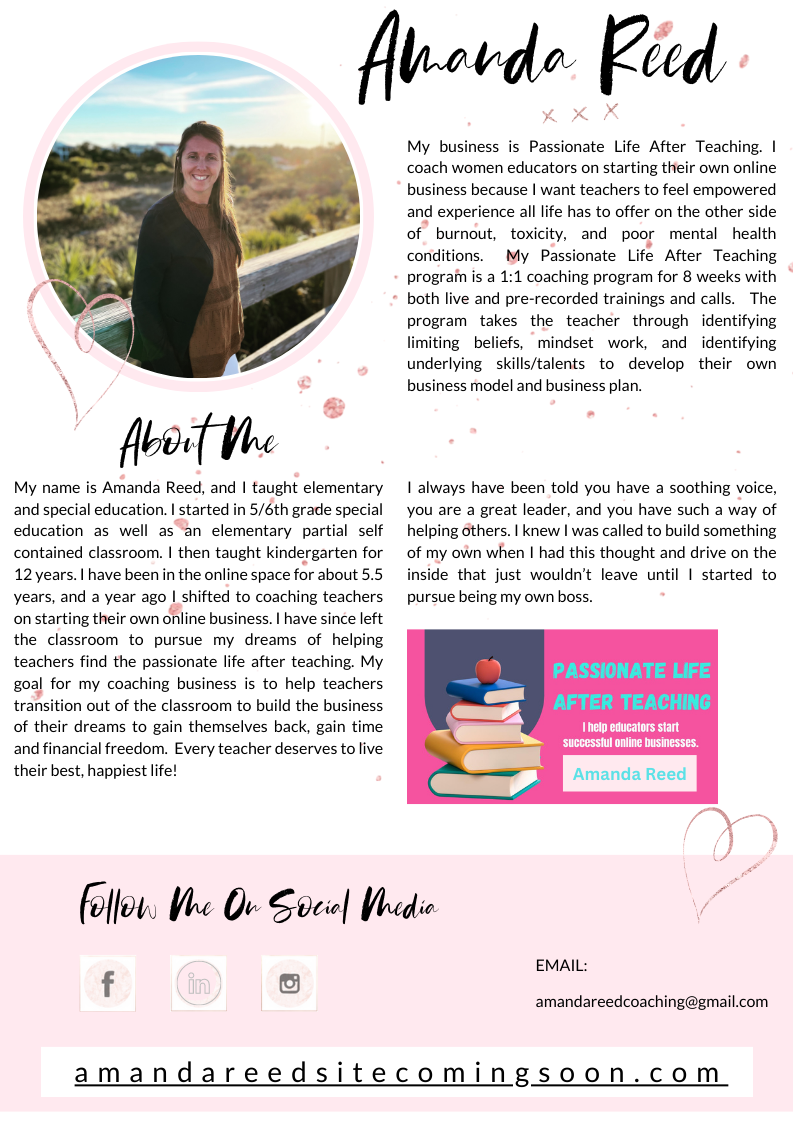 Amanda Reed

x x x

My business is Passionate Life After Teaching. I coach women educators on starting their own online business because I want teachers to feel empowered and experience all life has to offer on the other side of burnout, toxicity, and poor mental health conditions. My Passionate Life After Teaching program is a 1:1 coaching program for 8 weeks with both live and pre-recorded trainings and calls. The program takes the teacher through identifying limiting beliefs, mindset work, and identifying underlying skills/talents to develop their own business model and business plan.

About Me

My name is Amanda Reed, and I taught elementary and special education. I started in 5/6th grade special education as well as an elementary partial self contained classroom. I then taught kindergarten for 12 years. I have been in the online space for about 5.5 years, and a year ago I shifted to coaching teachers on starting their own online business. I have since left the classroom to pursue my dreams of helping teachers find the passionate life after teaching. My goal for my coaching business is to help teachers transition out of the classroom to build the business of their dreams to gain themselves back, gain time and financial freedom. Every teacher deserves to live their best, happiest life!

I always have been told you have a soothing voice, you are a great leader, and you have such a way of helping others. I knew I was called to build something of my own when I had this thought and drive on the inside that just wouldn't leave until I started to pursue being my own boss.

PASSIONATE LIFE AFTER TEACHING

I help educators start successful online businesses.

Amanda Reed

Follow Me On Social Media

f

in

EMAIL:

amandareedcoaching@gmail.com

amandareedsitecomingsoon.com